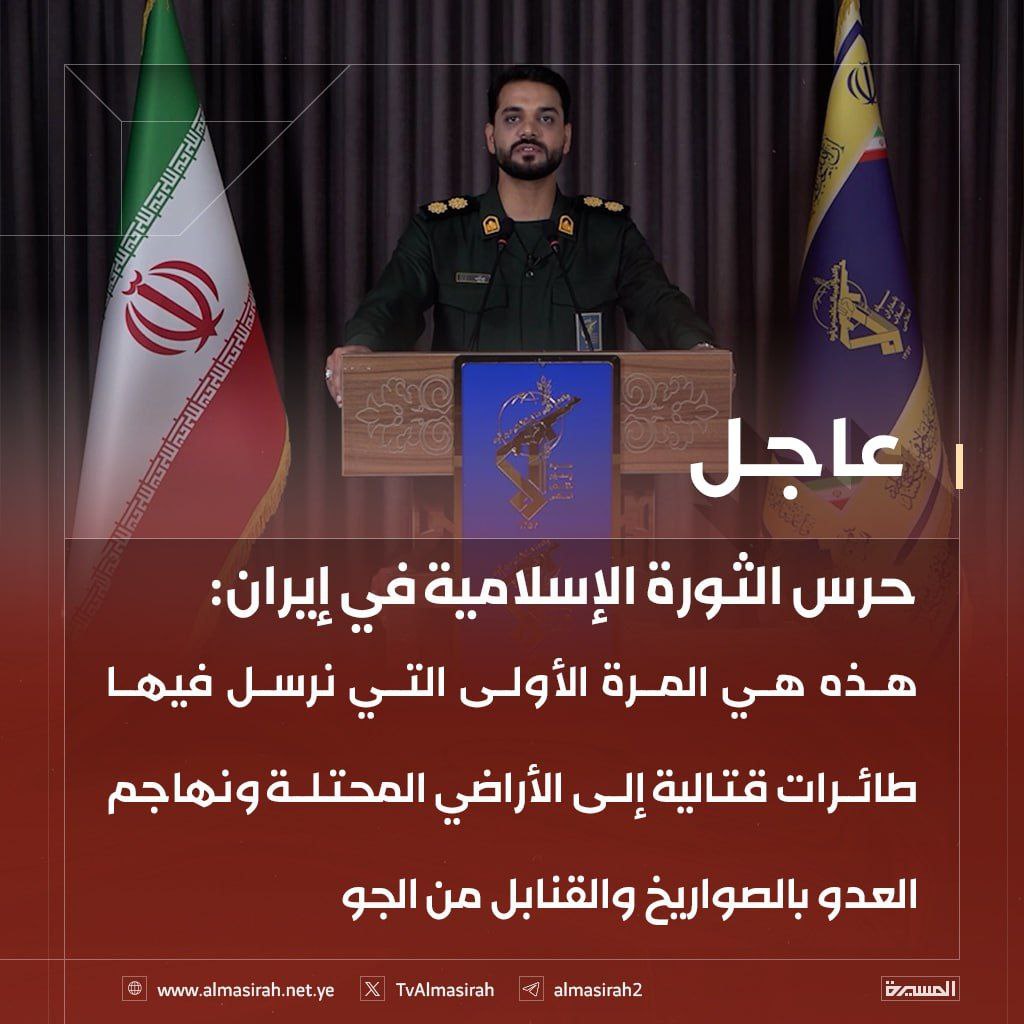 عاجل

حرس الثورة الإسلامية في إيران:

هذه هي المرة الأولى التي نرسل فيها طائرات قتالية إلى الأراضي المحتلة ونهاجم العدو بالصواريخ والقنابل من الجو

www.almasirah.net.ye TvAlmasirah almasirah2 المسيرة